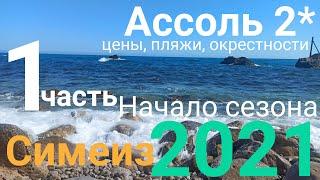 Ассоль 2*
цены, пляжи, окрестности

1 часть Начало сезона

Симеиз 2021